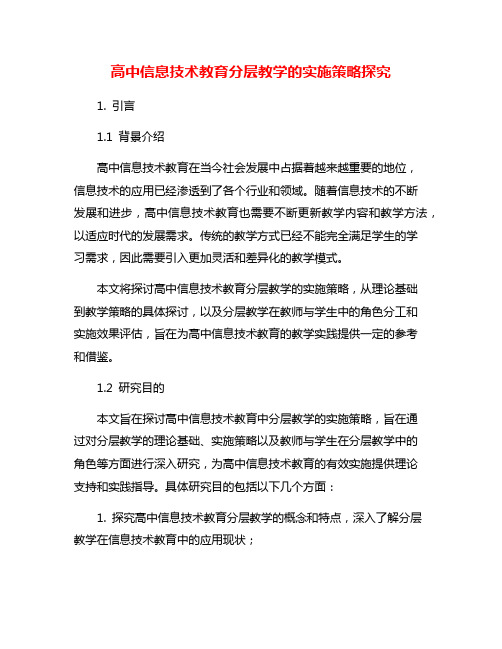 高中信息技术教育分层教学的实施策略探究

1. 引言

1.1 背景介绍

高中信息技术教育在当今社会发展中占据着越来越重要的地位，信息技术的应用已经渗透到了各个行业和领域。随着信息技术的不断发展和进步，高中信息技术教育也需要不断更新教学内容和教学方法，以适应时代的发展需求。传统的教学方式已经不能完全满足学生的学习需求，因此需要引入更加灵活和差异化的教学模式。

本文将探讨高中信息技术教育分层教学的实施策略，从理论基础到教学策略的具体探讨，以及分层教学在教师与学生中的角色分工和实施效果评估，旨在为高中信息技术教育的教学实践提供一定的参考和借鉴。

1.2 研究目的

本文旨在探讨高中信息技术教育中分层教学的实施策略，旨在通过对分层教学的理论基础、实施策略以及教师与学生在分层教学中的角色等方面进行深入研究，为高中信息技术教育的有效实施提供理论支持和实践指导。具体研究目的包括以下几个方面：

1. 探究高中信息技术教育分层教学的概念和特点，深入了解分层教学在信息技术教育中的应用现状；